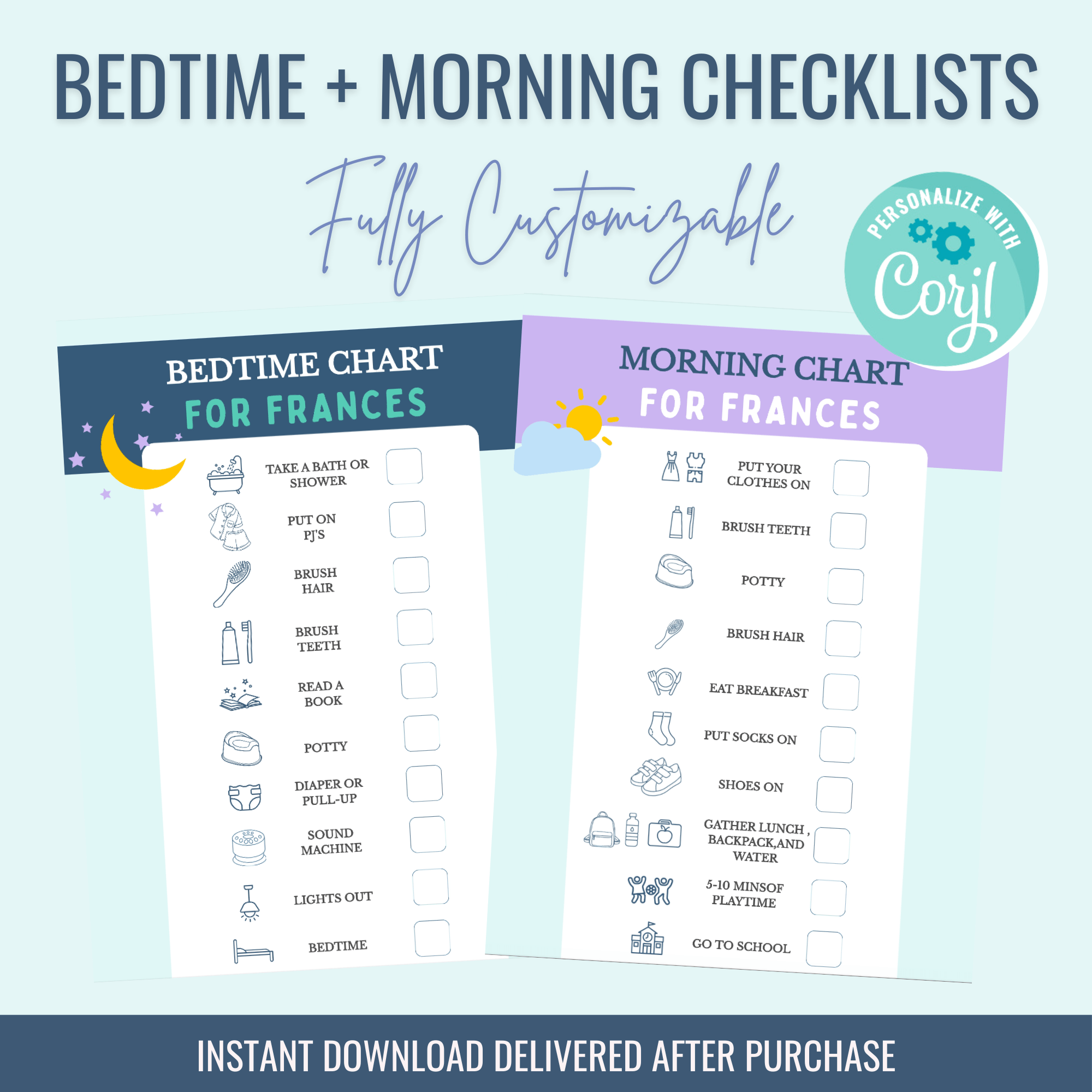 BEDTIME + MORNING CHECKLISTS

Fully Customizable

PERSONALIZE WITH Corjl

BEDTIME CHART
FOR FRANCES

TAKE A BATH OR SHOWER ☐

PUT ON PJ'S ☐

BRUSH HAIR ☐

BRUSH TEETH ☐

READ A BOOK ☐

POTTY ☐

DIAPER OR PULL-UP ☐

SOUND MACHINE ☐

LIGHTS OUT ☐

BEDTIME ☐

MORNING CHART
FOR FRANCES

PUT YOUR CLOTHES ON ☐

BRUSH TEETH ☐

POTTY ☐

BRUSH HAIR ☐

EAT BREAKFAST ☐

PUT SOCKS ON ☐

SHOES ON ☐

GATHER LUNCH , BACKPACK,AND WATER ☐

5-10 MINSOF PLAYTIME ☐

GO TO SCHOOL ☐

INSTANT DOWNLOAD DELIVERED AFTER PURCHASE